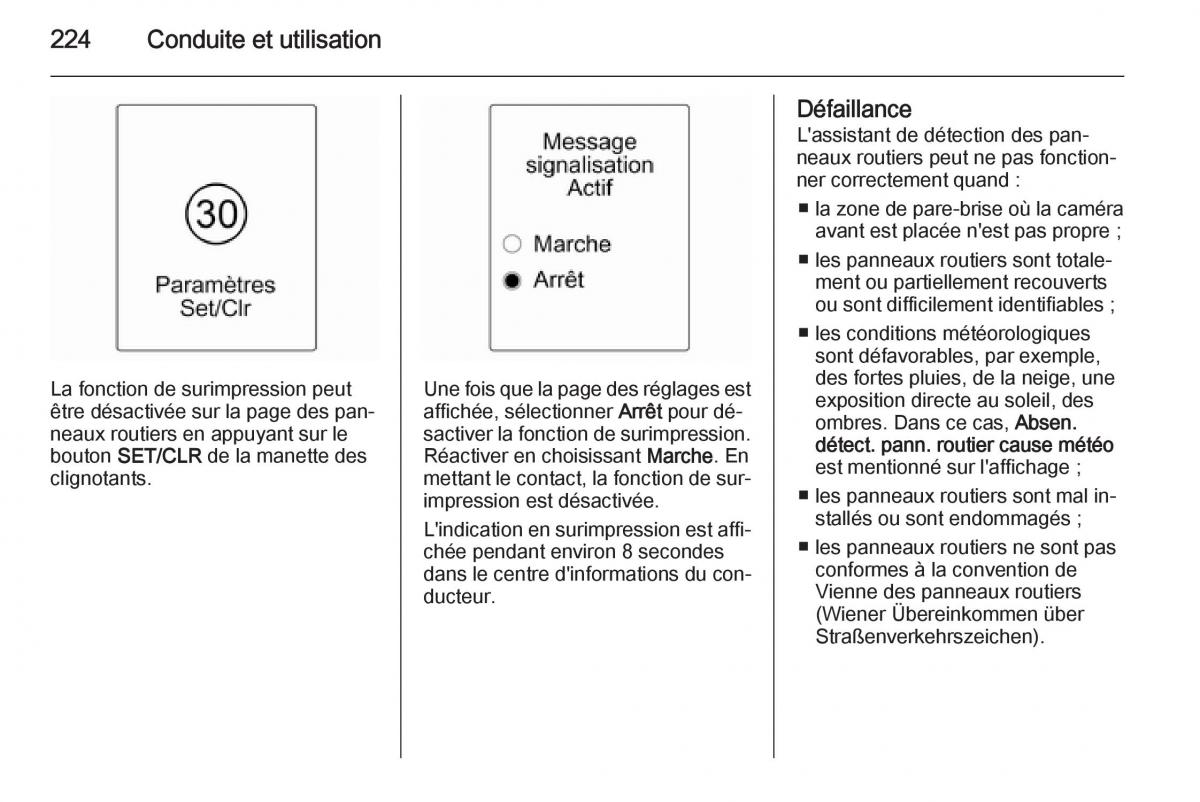 224 Conduite et utilisation

30

Paramètres Set/Clr

La fonction de surimpression peut être désactivée sur la page des panneaux routiers en appuyant sur le bouton SET/CLR de la manette des clignotants.

Message signalisation Actif

Marche

Arrêt

Une fois que la page des réglages est affichée, sélectionner Arrêt pour désactiver la fonction de surimpression. Réactiver en choisissant Marche. En mettant le contact, la fonction de surimpression est désactivée.

L'indication en surimpression est affichée pendant environ 8 secondes dans le centre d'informations du conducteur.

Défaillance
L'assistant de détection des panneaux routiers peut ne pas fonctionner correctement quand :

■ la zone de pare-brise où la caméra avant est placée n'est pas propre ;
■ les panneaux routiers sont totalement ou partiellement recouverts ou sont difficilement identifiables ;
■ les conditions météorologiques sont défavorables, par exemple, des fortes pluies, de la neige, une exposition directe au soleil, des ombres. Dans ce cas, Absen. détect. pann. routier cause météo est mentionné sur l'affichage ;
■ les panneaux routiers sont mal installés ou sont endommagés ;
■ les panneaux routiers ne sont pas conformes à la convention de Vienne des panneaux routiers (Wiener Übereinkommen über Straßenverkehrszeichen).